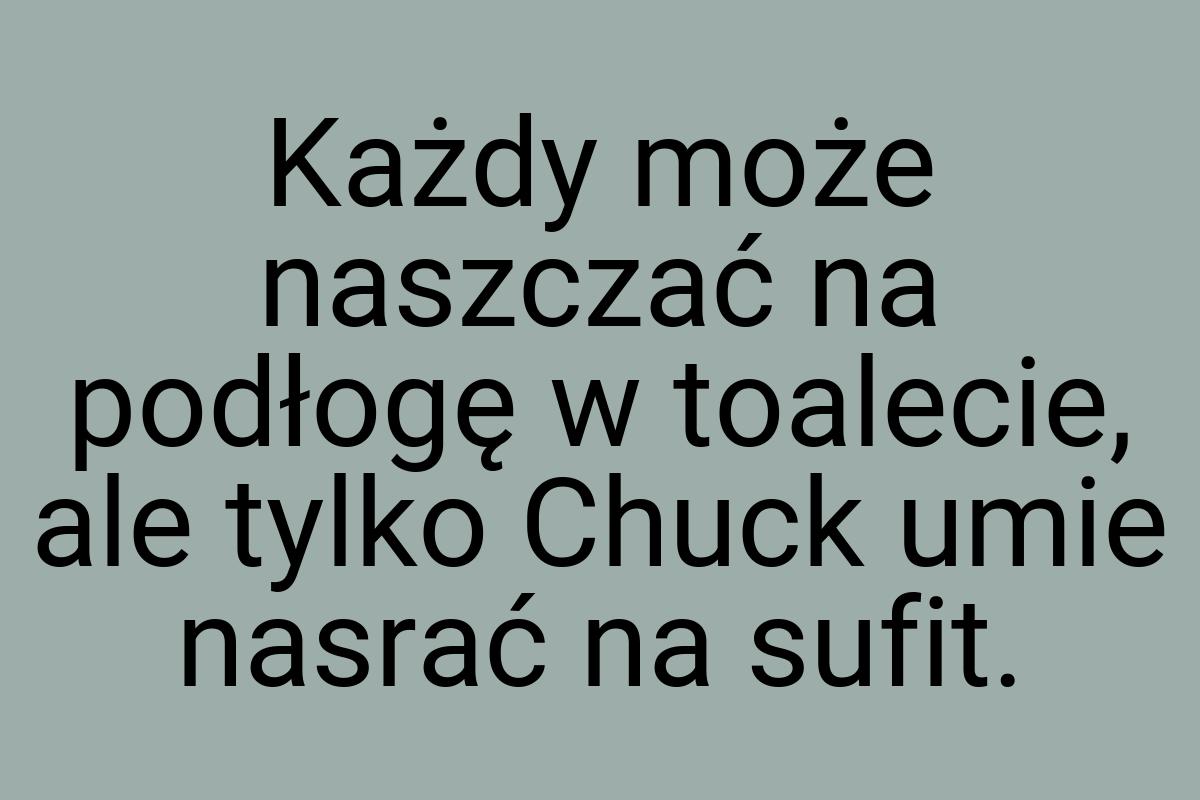 Każdy może naszczać na podłogę w toalecie, ale tylko Chuck umie nasrać na sufit.